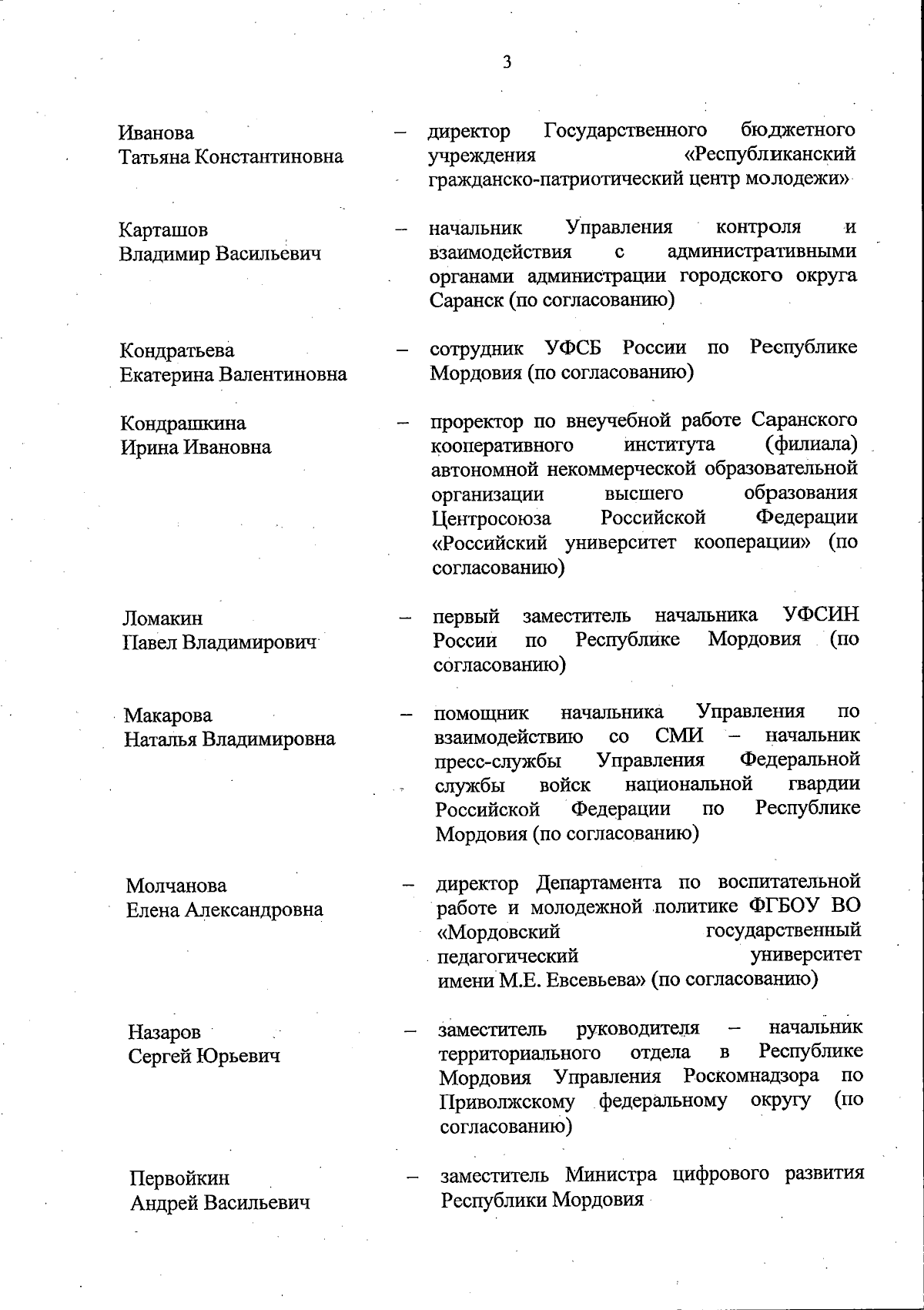 3

Иванова Татьяна Константиновна – директор Государственного бюджетного учреждения «Республиканский гражданско-патриотический центр молодежи»

Карташов Владимир Васильевич – начальник Управления контроля и взаимодействия с административными органами администрации городского округа Саранск (по согласованию)

Кондратьева Екатерина Валентиновна – сотрудник УФСБ России по Республике Мордовия (по согласованию)

Кондрашкина Ирина Ивановна – проректор по внеучебной работе Саранского кооперативного института (филиала) автономной некоммерческой образовательной организации высшего образования Центросоюза Российской Федерации «Российский университет кооперации» (по согласованию)

Ломакин Павел Владимирович – первый заместитель начальника УФСИН России по Республике Мордовия (по согласованию)

Макарова Наталья Владимировна – помощник начальника Управления по взаимодействию со СМИ – начальник пресс-службы Управления Федеральной службы войск национальной гвардии Российской Федерации по Республике Мордовия (по согласованию)

Молчанова Елена Александровна – директор Департамента по воспитательной работе и молодежной политике ФГБОУ ВО «Мордовский государственный педагогический университет имени М.Е. Евсевьева» (по согласованию)

Назаров Сергей Юрьевич – заместитель руководителя – начальник территориального отдела в Республике Мордовия Управления Роскомнадзора по Приволжскому федеральному округу (по согласованию)

Первойкин Андрей Васильевич – заместитель Министра цифрового развития Республики Мордовия